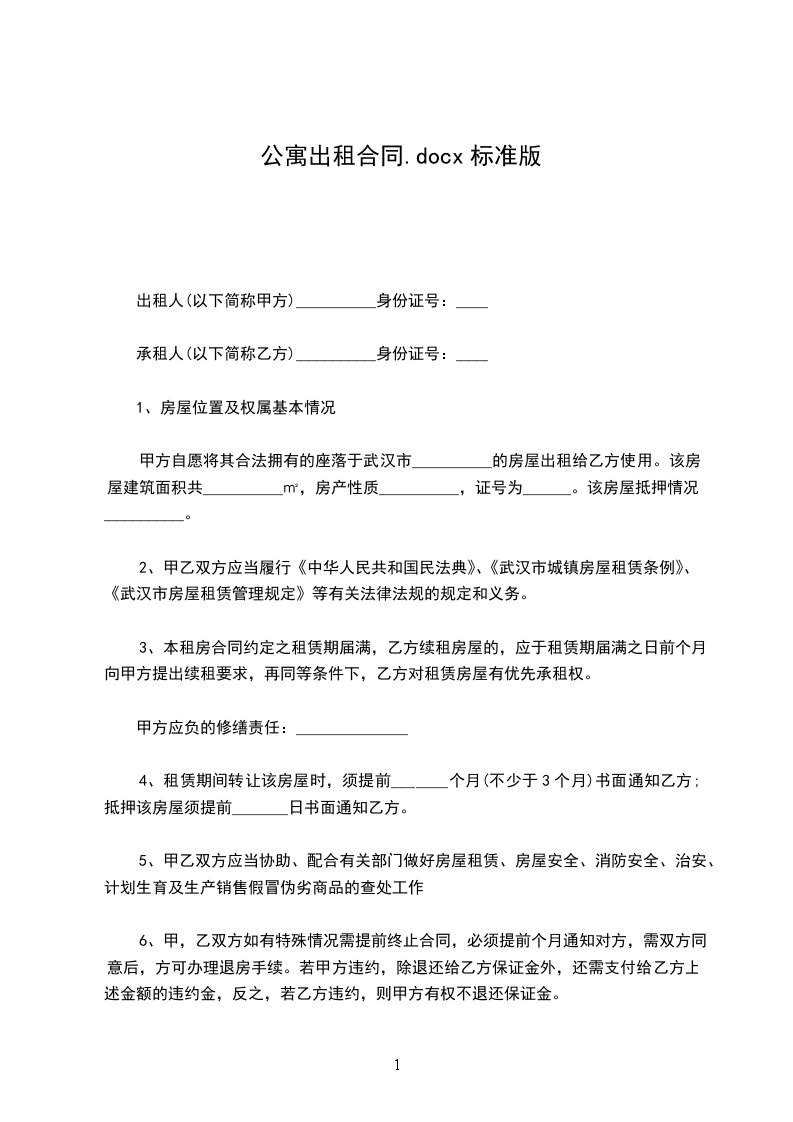 公寓出租合同.docx 标准版

出租人(以下简称甲方)__________身份证号：____

承租人(以下简称乙方)__________身份证号：____

1、房屋位置及权属基本情况

甲方自愿将其合法拥有的座落于武汉市__________的房屋出租给乙方使用。该房屋建筑面积共__________㎡，房产性质__________，证号为______。该房屋抵押情况__________。

2、甲乙双方应当履行《中华人民共和国民法典》、《武汉市城镇房屋租赁条例》、《武汉市房屋租赁管理规定》等有关法律法规的规定和义务。

3、本租房合同约定之租赁期届满，乙方续租房屋的，应于租赁期届满之日前个月向甲方提出续租要求，再同等条件下，乙方对租赁房屋有优先承租权。

甲方应负的修缮责任：______________

4、租赁期间转让该房屋时，须提前_______个月(不少于 3 个月)书面通知乙方；抵押该房屋须提前_______日书面通知乙方。

5、甲乙双方应当协助、配合有关部门做好房屋租赁、房屋安全、消防安全、治安、计划生育及生产销售假冒伪劣商品的查处工作

6、甲，乙双方如有特殊情况需提前终止合同，必须提前个月通知对方，需双方同意后，方可办理退房手续。若甲方违约，除退还给乙方保证金外，还需支付给乙方上述金额的违约金，反之，若乙方违约，则甲方有权不退还保证金。

1